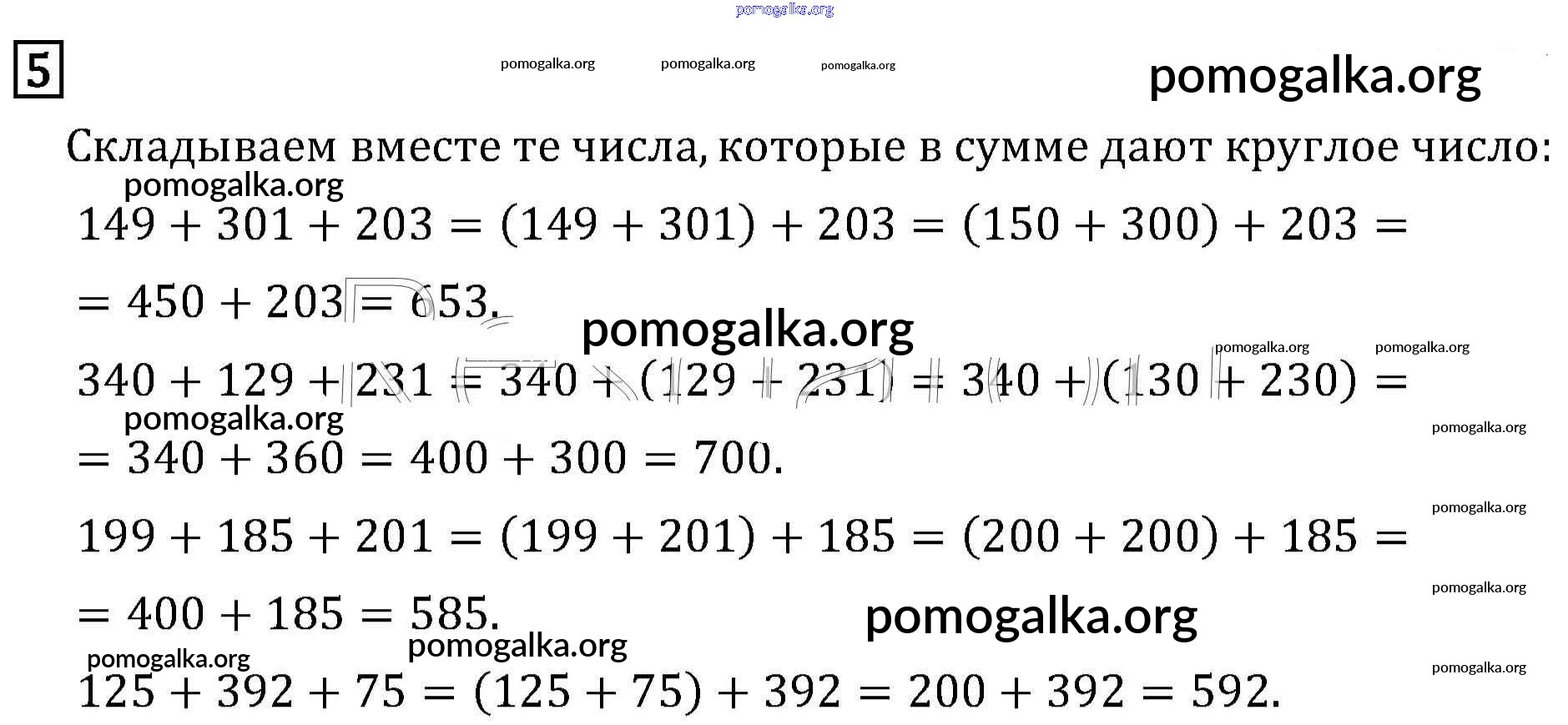 pomogalka.org

5

pomogalka.org pomogalka.org pomogalka.org

pomogalka.org

Складываем вместе те числа, которые в сумме дают круглое число:

pomogalka.org

$149 + 301 + 203 = (149 + 301) + 203 = (150 + 300) + 203 =$

$= 450 + 203 = 653.$

pomogalka.org

pomogalka.org pomogalka.org

$340 + 129 + 231 = 340 + (129 + 231) = 340 + (130 + 230) =$

pomogalka.org

pomogalka.org

$= 340 + 360 = 400 + 300 = 700.$

pomogalka.org

$199 + 185 + 201 = (199 + 201) + 185 = (200 + 200) + 185 =$

pomogalka.org

$= 400 + 185 = 585.$

pomogalka.org

pomogalka.org

pomogalka.org

pomogalka.org

$125 + 392 + 75 = (125 + 75) + 392 = 200 + 392 = 592.$